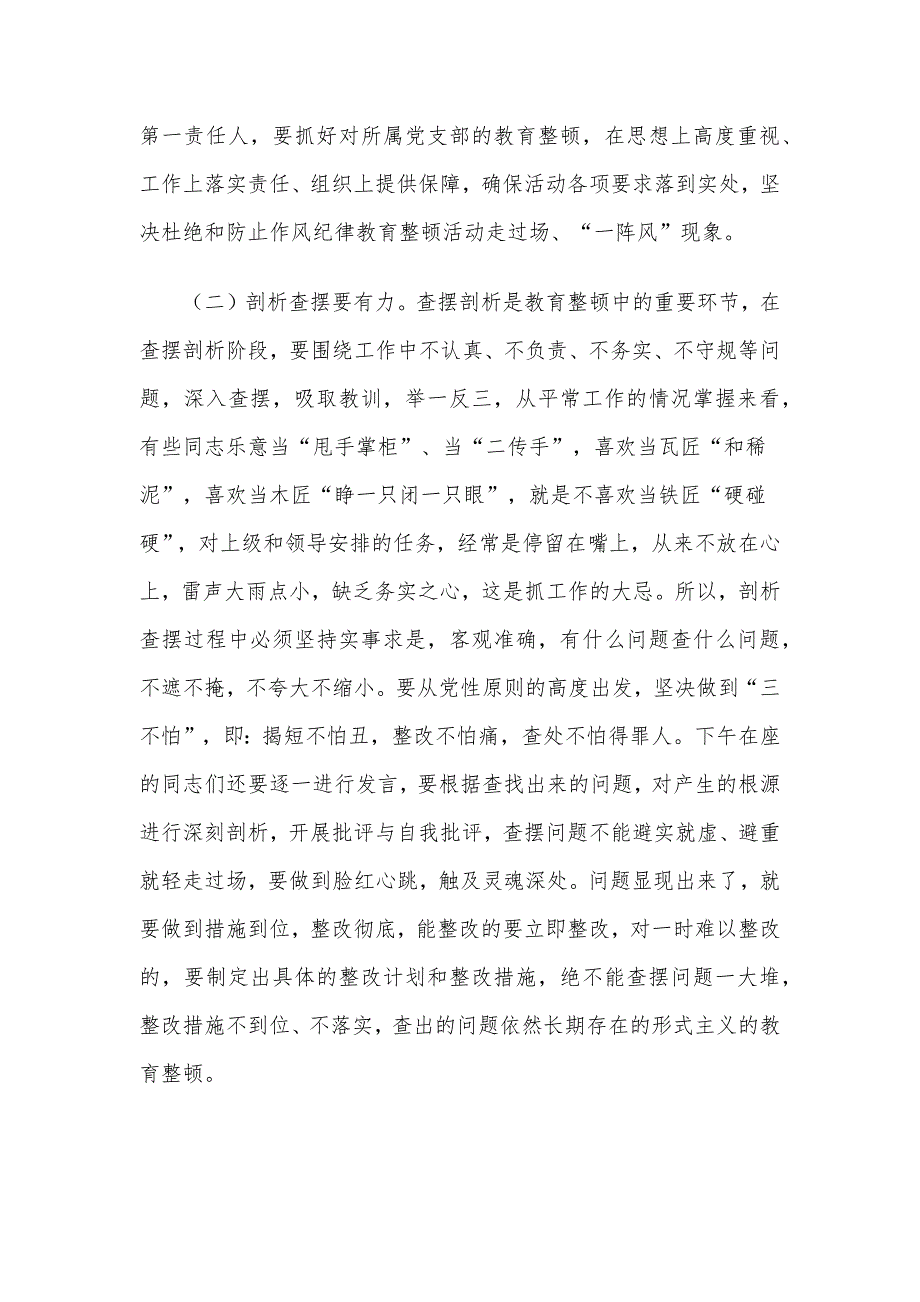 第一责任人，要抓好对所属党支部的教育整顿，在思想上高度重视、工作上落实责任、组织上提供保障，确保活动各项要求落到实处，坚决杜绝和防止作风纪律教育整顿活动走过场、“一阵风”现象。

（二）剖析查摆要有力。查摆剖析是教育整顿中的重要环节，在查摆剖析阶段，要围绕工作中不认真、不负责、不务实、不守规等问题，深入查摆，吸取教训，举一反三，从平常工作的情况掌握来看，有些同志乐意当“甩手掌柜”、当“二传手”，喜欢当瓦匠“和稀泥”，喜欢当木匠“睁一只闭一只眼”，就是不喜欢当铁匠“硬碰硬”，对上级和领导安排的任务，经常是停留在嘴上，从来不放在心上，雷声大雨点小，缺乏务实之心，这是抓工作的大忌。所以，剖析查摆过程中必须坚持实事求是，客观准确，有什么问题查什么问题，不遮不掩，不夸大不缩小。要从党性原则的高度出发，坚决做到“三不怕”，即：揭短不怕丑，整改不怕痛，查处不怕得罪人。下午在座的同志们还要逐一进行发言，要根据查找出来的问题，对产生的根源进行深刻剖析，开展批评与自我批评，查摆问题不能避实就虚、避重就轻走过场，要做到脸红心跳，触及灵魂深处。问题显现出来了，就要做到措施到位，整改彻底，能整改的要立即整改，对一时难以整改的，要制定出具体的整改计划和整改措施，绝不能查摆问题一大堆，整改措施不到位、不落实，查出的问题依然长期存在的形式主义的教育整顿。